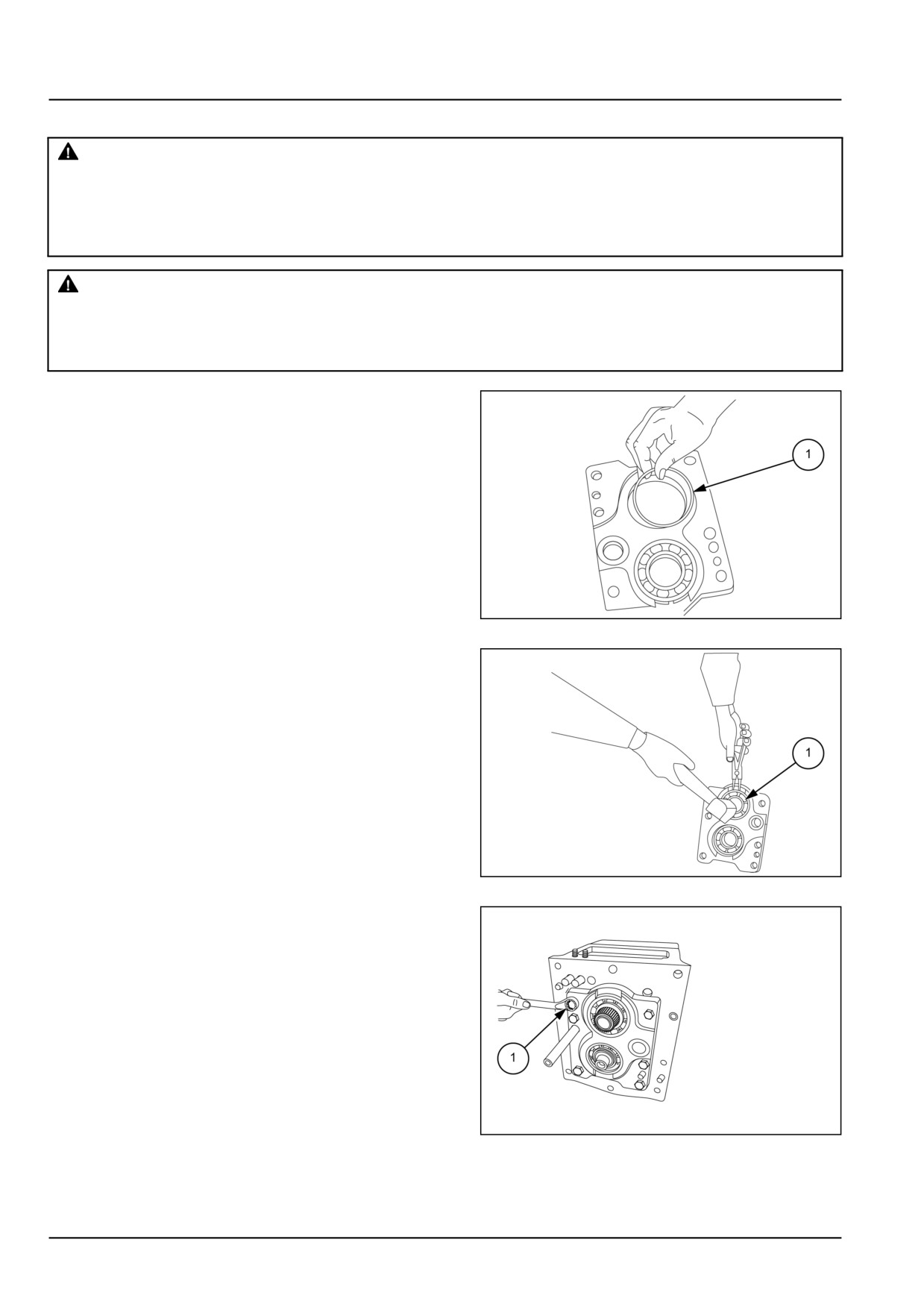 1

1

1